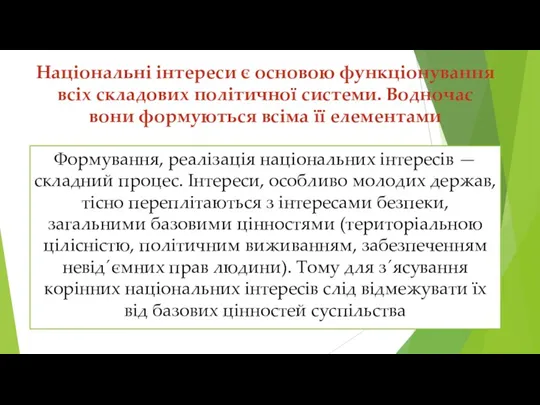 Національні інтереси є основою функціонування всіх складових політичної системи. Водночас вони формуються всіма її елементами

Формування, реалізація національних інтересів — складний процес. Інтереси, особливо молодих держав, тісно переплітаються з інтересами безпеки, загальними базовими цінностями (територіальною цілісністю, політичним виживанням, забезпеченням невід´ємних прав людини). Тому для з´ясування корінних національних інтересів слід відмежувати їх від базових цінностей суспільства